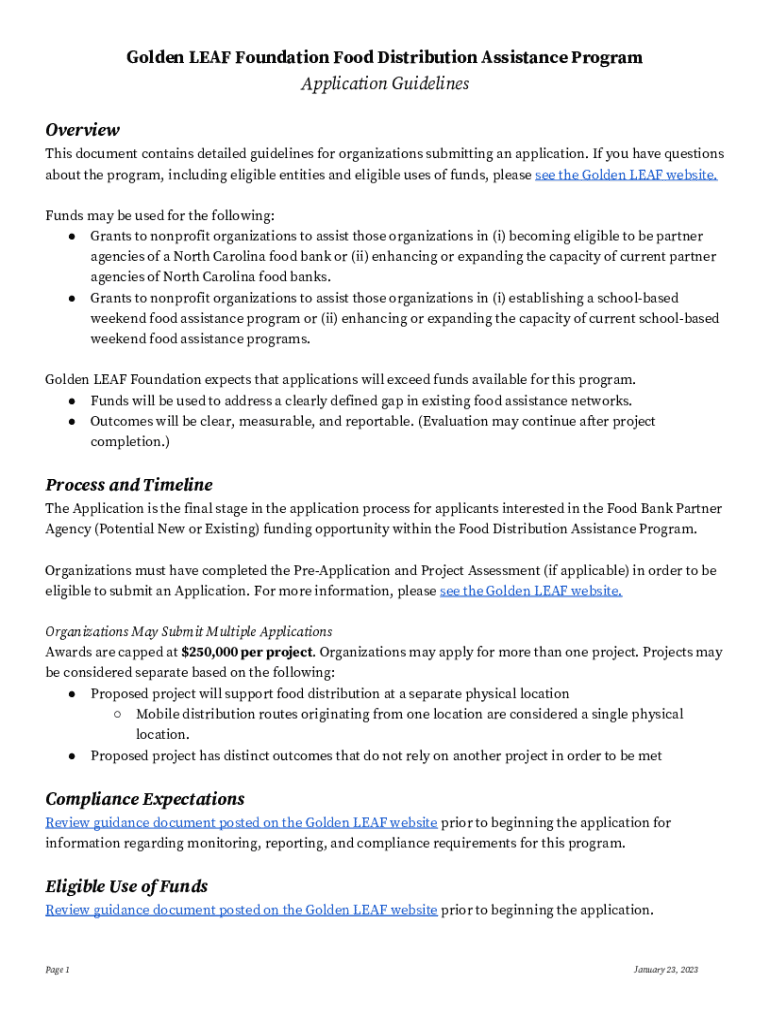 Golden LEAF Foundation Food Distribution Assistance Program
Application Guidelines

Overview
This document contains detailed guidelines for organizations submitting an application. If you have questions about the program, including eligible entities and eligible uses of funds, please see the Golden LEAF website.

Funds may be used for the following:
● Grants to nonprofit organizations to assist those organizations in (i) becoming eligible to be partner agencies of a North Carolina food bank or (ii) enhancing or expanding the capacity of current partner agencies of North Carolina food banks.
● Grants to nonprofit organizations to assist those organizations in (i) establishing a school-based weekend food assistance program or (ii) enhancing or expanding the capacity of current school-based weekend food assistance programs.

Golden LEAF Foundation expects that applications will exceed funds available for this program.
● Funds will be used to address a clearly defined gap in existing food assistance networks.
● Outcomes will be clear, measurable, and reportable. (Evaluation may continue after project completion.)

Process and Timeline
The Application is the final stage in the application process for applicants interested in the Food Bank Partner Agency (Potential New or Existing) funding opportunity within the Food Distribution Assistance Program.

Organizations must have completed the Pre-Application and Project Assessment (if applicable) in order to be eligible to submit an Application. For more information, please see the Golden LEAF website.

Organizations May Submit Multiple Applications
Awards are capped at $250,000 per project. Organizations may apply for more than one project. Projects may be considered separate based on the following:
● Proposed project will support food distribution at a separate physical location
○ Mobile distribution routes originating from one location are considered a single physical location.
● Proposed project has distinct outcomes that do not rely on another project in order to be met

Compliance Expectations
Review guidance document posted on the Golden LEAF website prior to beginning the application for information regarding monitoring, reporting, and compliance requirements for this program.

Eligible Use of Funds
Review guidance document posted on the Golden LEAF website prior to beginning the application.

Page 1

January 23, 2023